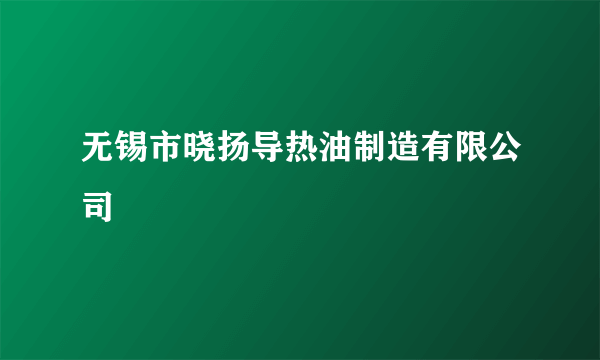 无锡市晓扬导热油制造有限公司